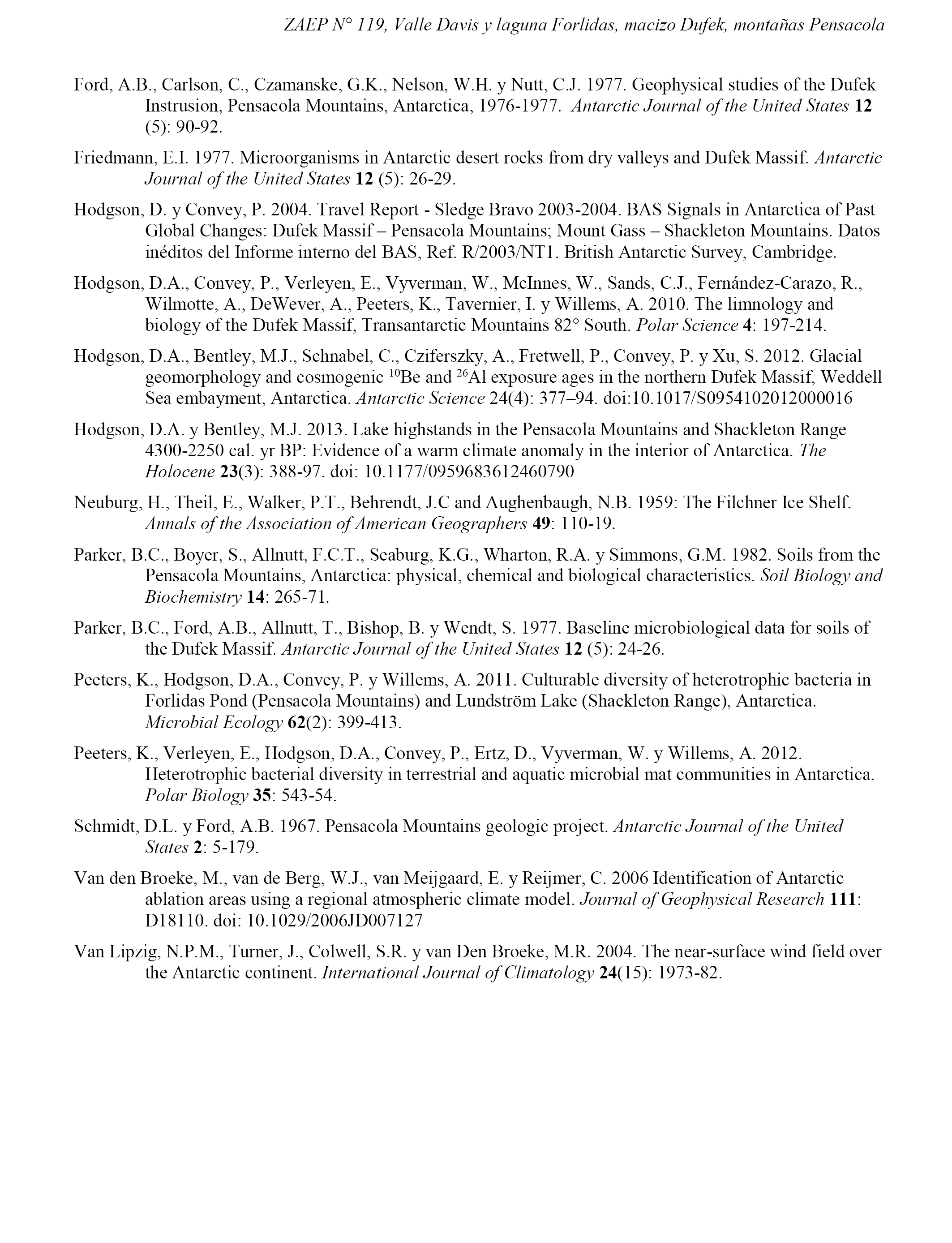 ZAEP N° 119, Valle Davis y laguna Forlidas, macizo Dufek, montañas Pensacola

Ford, A.B., Carlson, C., Czamanske, G.K., Nelson, W.H. y Nutt, C.J. 1977. Geophysical studies of the Dufek Instrusion, Pensacola Mountains, Antarctica, 1976-1977. Antarctic Journal of the United States 12 (5): 90-92.

Friedmann, E.I. 1977. Microorganisms in Antarctic desert rocks from dry valleys and Dufek Massif. Antarctic Journal of the United States 12 (5): 26-29.

Hodgson, D. y Convey, P. 2004. Travel Report - Sledge Bravo 2003-2004. BAS Signals in Antarctica of Past Global Changes: Dufek Massif – Pensacola Mountains; Mount Gass – Shackleton Mountains. Datos inéditos del Informe interno del BAS, Ref. R/2003/NT1. British Antarctic Survey, Cambridge.

Hodgson, D.A., Convey, P., Verleyen, E., Vyverman, W., McInnes, W., Sands, C.J., Fernández-Carazo, R., Wilmotte, A., DeWever, A., Peeters, K., Tavernier, I. y Willems, A. 2010. The limnology and biology of the Dufek Massif, Transantarctic Mountains 82° South. Polar Science 4: 197-214.

Hodgson, D.A., Bentley, M.J., Schnabel, C., Cziferszky, A., Fretwell, P., Convey, P. y Xu, S. 2012. Glacial geomorphology and cosmogenic $^{10}$Be and $^{26}$Al exposure ages in the northern Dufek Massif, Weddell Sea embayment, Antarctica. Antarctic Science 24(4): 377–94. doi:10.1017/S0954102012000016

Hodgson, D.A. y Bentley, M.J. 2013. Lake highstands in the Pensacola Mountains and Shackleton Range 4300-2250 cal. yr BP: Evidence of a warm climate anomaly in the interior of Antarctica. The Holocene 23(3): 388-97. doi: 10.1177/0959683612460790

Neuburg, H., Theil, E., Walker, P.T., Behrendt, J.C and Aughenbaugh, N.B. 1959: The Filchner Ice Shelf. Annals of the Association of American Geographers 49: 110-19.

Parker, B.C., Boyer, S., Allnutt, F.C.T., Seaburg, K.G., Wharton, R.A. y Simmons, G.M. 1982. Soils from the Pensacola Mountains, Antarctica: physical, chemical and biological characteristics. Soil Biology and Biochemistry 14: 265-71.

Parker, B.C., Ford, A.B., Allnutt, T., Bishop, B. y Wendt, S. 1977. Baseline microbiological data for soils of the Dufek Massif. Antarctic Journal of the United States 12 (5): 24-26.

Peeters, K., Hodgson, D.A., Convey, P. y Willems, A. 2011. Culturable diversity of heterotrophic bacteria in Forlidas Pond (Pensacola Mountains) and Lundström Lake (Shackleton Range), Antarctica. Microbial Ecology 62(2): 399-413.

Peeters, K., Verleyen, E., Hodgson, D.A., Convey, P., Ertz, D., Vyverman, W. y Willems, A. 2012. Heterotrophic bacterial diversity in terrestrial and aquatic microbial mat communities in Antarctica. Polar Biology 35: 543-54.

Schmidt, D.L. y Ford, A.B. 1967. Pensacola Mountains geologic project. Antarctic Journal of the United States 2: 5-179.

Van den Broeke, M., van de Berg, W.J., van Meijgaard, E. y Reijmer, C. 2006 Identification of Antarctic ablation areas using a regional atmospheric climate model. Journal of Geophysical Research 111: D18110. doi: 10.1029/2006JD007127

Van Lipzig, N.P.M., Turner, J., Colwell, S.R. y van Den Broeke, M.R. 2004. The near-surface wind field over the Antarctic continent. International Journal of Climatology 24(15): 1973-82.